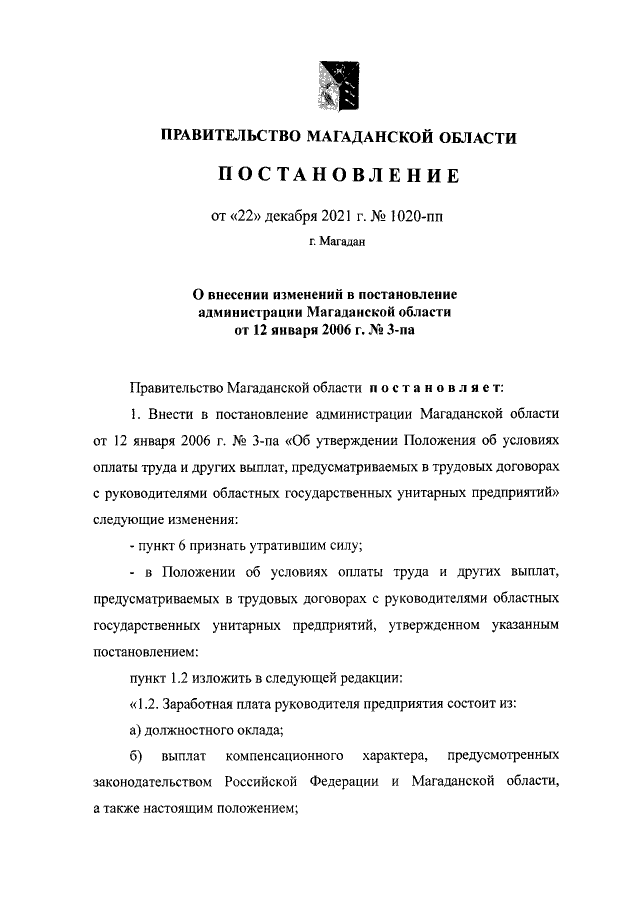 ПРАВИТЕЛЬСТВО МАГАДАНСКОЙ ОБЛАСТИ

ПОСТАНОВЛЕНИЕ

от «22» декабря 2021 г. № 1020-пп

г. Магадан

О внесении изменений в постановление администрации Магаданской области от 12 января 2006 г. № 3-па

Правительство Магаданской области постановляет:

1. Внести в постановление администрации Магаданской области от 12 января 2006 г. № 3-па «Об утверждении Положения об условиях оплаты труда и других выплат, предусматриваемых в трудовых договорах с руководителями областных государственных унитарных предприятий» следующие изменения:

- пункт 6 признать утратившим силу;

- в Положении об условиях оплаты труда и других выплат, предусматриваемых в трудовых договорах с руководителями областных государственных унитарных предприятий, утвержденном указанным постановлением:

пункт 1.2 изложить в следующей редакции:

«1.2. Заработная плата руководителя предприятия состоит из:

а) должностного оклада;

б) выплат компенсационного характера, предусмотренных законодательством Российской Федерации и Магаданской области, а также настоящим положением;